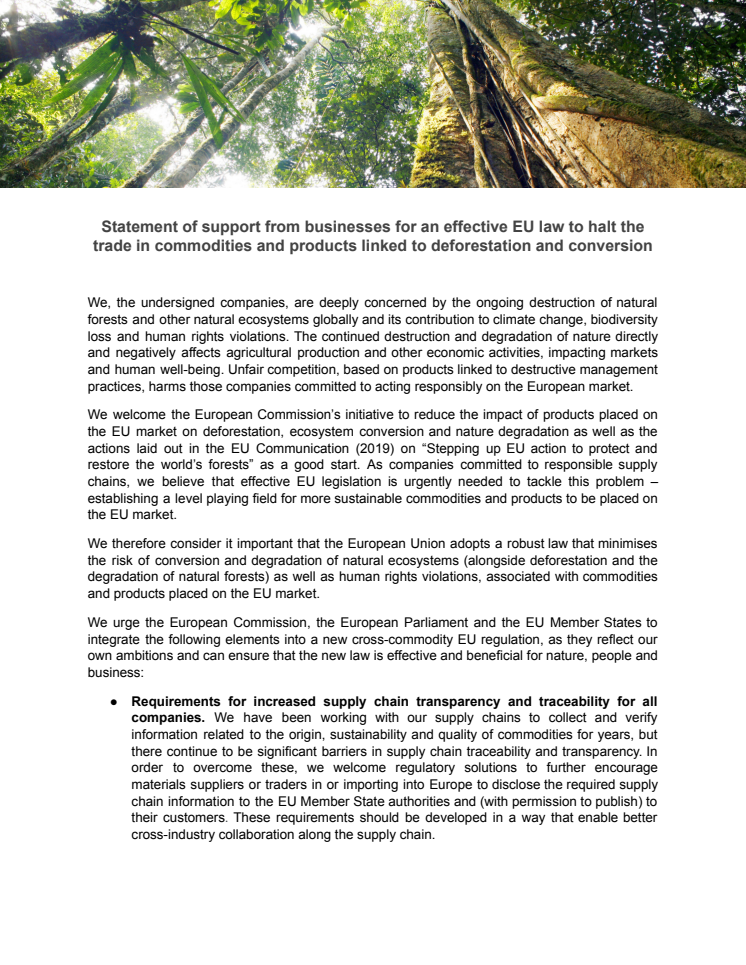 Statement of support from businesses for an effective EU law to halt the trade in commodities and products linked to deforestation and conversion

We, the undersigned companies, are deeply concerned by the ongoing destruction of natural forests and other natural ecosystems globally and its contribution to climate change, biodiversity loss and human rights violations. The continued destruction and degradation of nature directly and negatively affects agricultural production and other economic activities, impacting markets and human well-being. Unfair competition, based on products linked to destructive management practices, harms those companies committed to acting responsibly on the European market.

We welcome the European Commission's initiative to reduce the impact of products placed on the EU market on deforestation, ecosystem conversion and nature degradation as well as the actions laid out in the EU Communication (2019) on "Stepping up EU action to protect and restore the world's forests" as a good start. As companies committed to responsible supply chains, we believe that effective EU legislation is urgently needed to tackle this problem – establishing a level playing field for more sustainable commodities and products to be placed on the EU market.

We therefore consider it important that the European Union adopts a robust law that minimises the risk of conversion and degradation of natural ecosystems (alongside deforestation and the degradation of natural forests) as well as human rights violations, associated with commodities and products placed on the EU market.

We urge the European Commission, the European Parliament and the EU Member States to integrate the following elements into a new cross-commodity EU regulation, as they reflect our own ambitions and can ensure that the new law is effective and beneficial for nature, people and business:

● **Requirements for increased supply chain transparency and traceability for all companies.** We have been working with our supply chains to collect and verify information related to the origin, sustainability and quality of commodities for years, but there continue to be significant barriers in supply chain traceability and transparency. In order to overcome these, we welcome regulatory solutions to further encourage materials suppliers or traders in or importing into Europe to disclose the required supply chain information to the EU Member State authorities and (with permission to publish) to their customers. These requirements should be developed in a way that enable better cross-industry collaboration along the supply chain.